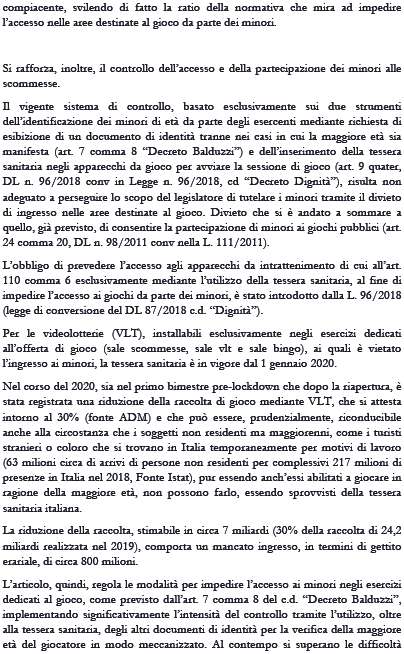 compiacente, svilendo di fatto la ratio della normativa che mira ad impedire l'accesso nelle aree destinate al gioco da parte dei minori.

Si rafforza, inoltre, il controllo dell'accesso e della partecipazione dei minori alle scommesse.

Il vigente sistema di controllo, basato esclusivamente sui due strumenti dell'identificazione dei minori di età da parte degli esercenti mediante richiesta di esibizione di un documento di identità tranne nei casi in cui la maggiore età sia manifesta (art. 7 comma 8 "Decreto Balduzzi") e dell'inserimento della tessera sanitaria negli apparecchi da gioco per avviare la sessione di gioco (art. 9 quater, DL n. 96/2018 conv in Legge n. 96/2018, cd "Decreto Dignità"), risulta non adeguato a perseguire lo scopo del legislatore di tutelare i minori tramite il divieto di ingresso nelle aree destinate al gioco. Divieto che si è andato a sommare a quello, già previsto, di consentire la partecipazione di minori ai giochi pubblici (art. 24 comma 20, DL n. 98/2011 conv nella L. 111/2011).

L'obbligo di prevedere l'accesso agli apparecchi da intrattenimento di cui all'art. 110 comma 6 esclusivamente mediante l'utilizzo della tessera sanitaria, al fine di impedire l'accesso ai giochi da parte dei minori, è stato introdotto dalla L. 96/2018 (legge di conversione del DL 87/2018 c.d. "Dignità").

Per le videolotterie (VLT), installabili esclusivamente negli esercizi dedicati all'offerta di gioco (sale scommesse, sale vlt e sale bingo), ai quali è vietato l'ingresso ai minori, la tessera sanitaria è in vigore dal 1 gennaio 2020.

Nel corso del 2020, sia nel primo bimestre pre-lockdown che dopo la riapertura, è stata registrata una riduzione della raccolta di gioco mediante VLT, che si attesta intorno al 30% (fonte ADM) e che può essere, prudenzialmente, riconducibile anche alla circostanza che i soggetti non residenti ma maggiorenni, come i turisti stranieri o coloro che si trovano in Italia temporaneamente per motivi di lavoro (63 milioni circa di arrivi di persone non residenti per complessivi 217 milioni di presenze in Italia nel 2018, Fonte Istat), pur essendo anch'essi abilitati a giocare in ragione della maggiore età, non possono farlo, essendo sprovvisti della tessera sanitaria italiana.

La riduzione della raccolta, stimabile in circa 7 miliardi (30% della raccolta di 24,2 miliardi realizzata nel 2019), comporta un mancato ingresso, in termini di gettito erariale, di circa 800 milioni.

L'articolo, quindi, regola le modalità per impedire l'accesso ai minori negli esercizi dedicati al gioco, come previsto dall'art. 7 comma 8 del c.d. "Decreto Balduzzi", implementando significativamente l'intensità del controllo tramite l'utilizzo, oltre alla tessera sanitaria, degli altri documenti di identità per la verifica della maggiore età del giocatore in modo meccanizzato. Al contempo si superano le difficoltà